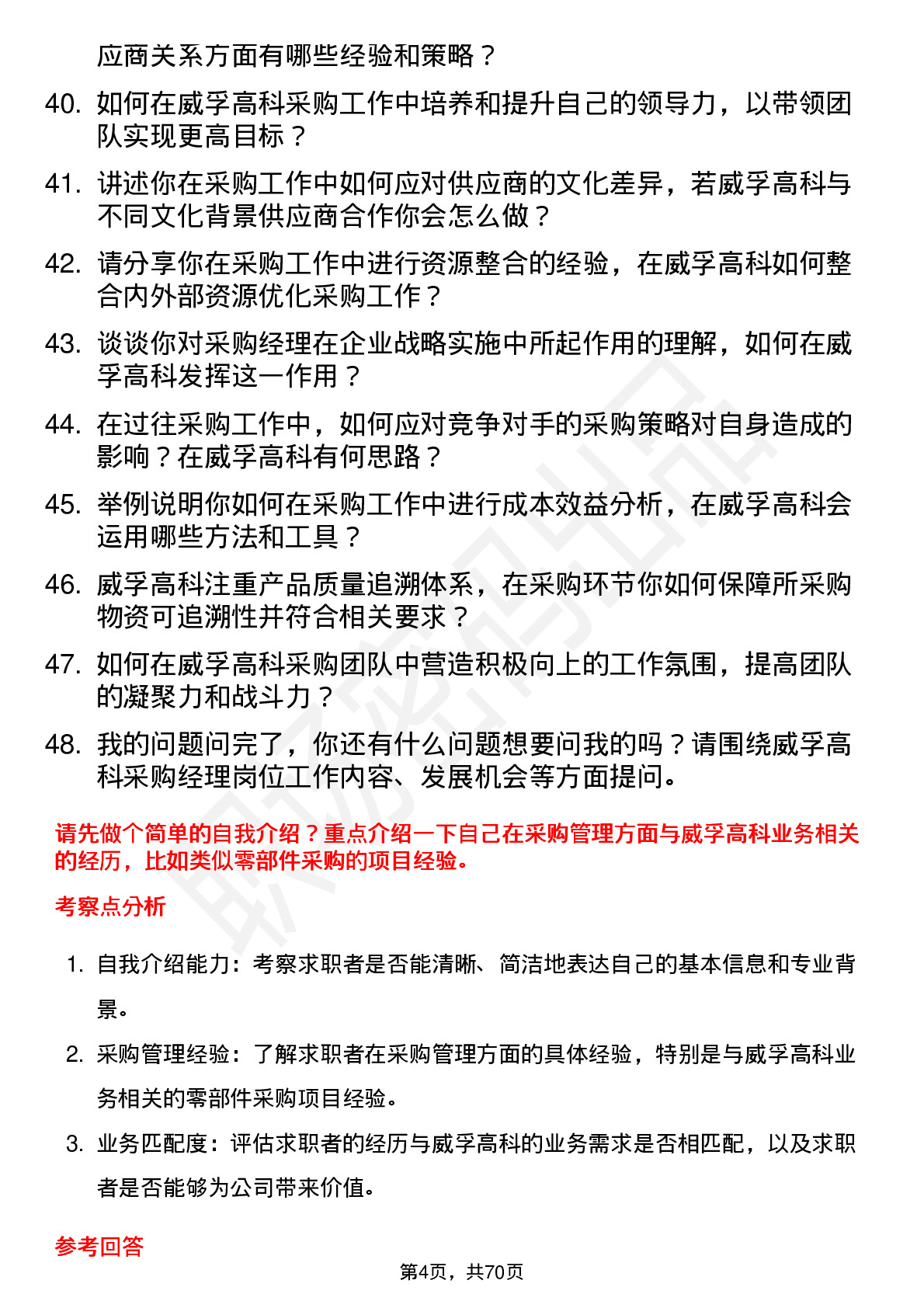 应商关系方面有哪些经验和策略？

40. 如何在威孚高科采购工作中培养和提升自己的领导力，以带领团队实现更高目标？

41. 讲述你在采购工作中如何应对供应商的文化差异，若威孚高科与不同文化背景供应商合作你会怎么做？

42. 请分享你在采购工作中进行资源整合的经验，在威孚高科如何整合内外部资源优化采购工作？

43. 谈谈你对采购经理在企业战略实施中所起作用的理解，如何在威孚高科发挥这一作用？

44. 在过往采购工作中，如何应对竞争对手的采购策略对自身造成的影响？在威孚高科有何思路？

45. 举例说明你如何在采购工作中进行成本效益分析，在威孚高科会运用哪些方法和工具？

46. 威孚高科注重产品质量追溯体系，在采购环节你如何保障所采购物资可追溯性并符合相关要求？

47. 如何在威孚高科采购团队中营造积极向上的工作氛围，提高团队的凝聚力和战斗力？

48. 我的问题问完了，你还有什么问题想要问我的吗？请围绕威孚高科采购经理岗位工作内容、发展机会等方面提问。

请先做个简单的自我介绍？重点介绍一下自己在采购管理方面与威孚高科业务相关的经历，比如类似零部件采购的项目经验。

考察点分析

1. 自我介绍能力：考察求职者是否能清晰、简洁地表达自己的基本信息和专业背景。

2. 采购管理经验：了解求职者在采购管理方面的具体经验，特别是与威孚高科业务相关的零部件采购项目经验。

3. 业务匹配度：评估求职者的经历与威孚高科的业务需求是否相匹配，以及求职者是否能够为公司带来价值。

参考回答

第4页，共70页